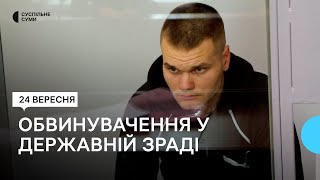 СУСПІЛЬНЕ
СУМИ

24 ВЕРЕСНЯ

ОБВИНУВАЧЕННЯ У ДЕРЖАВНІЙ ЗРАДІ